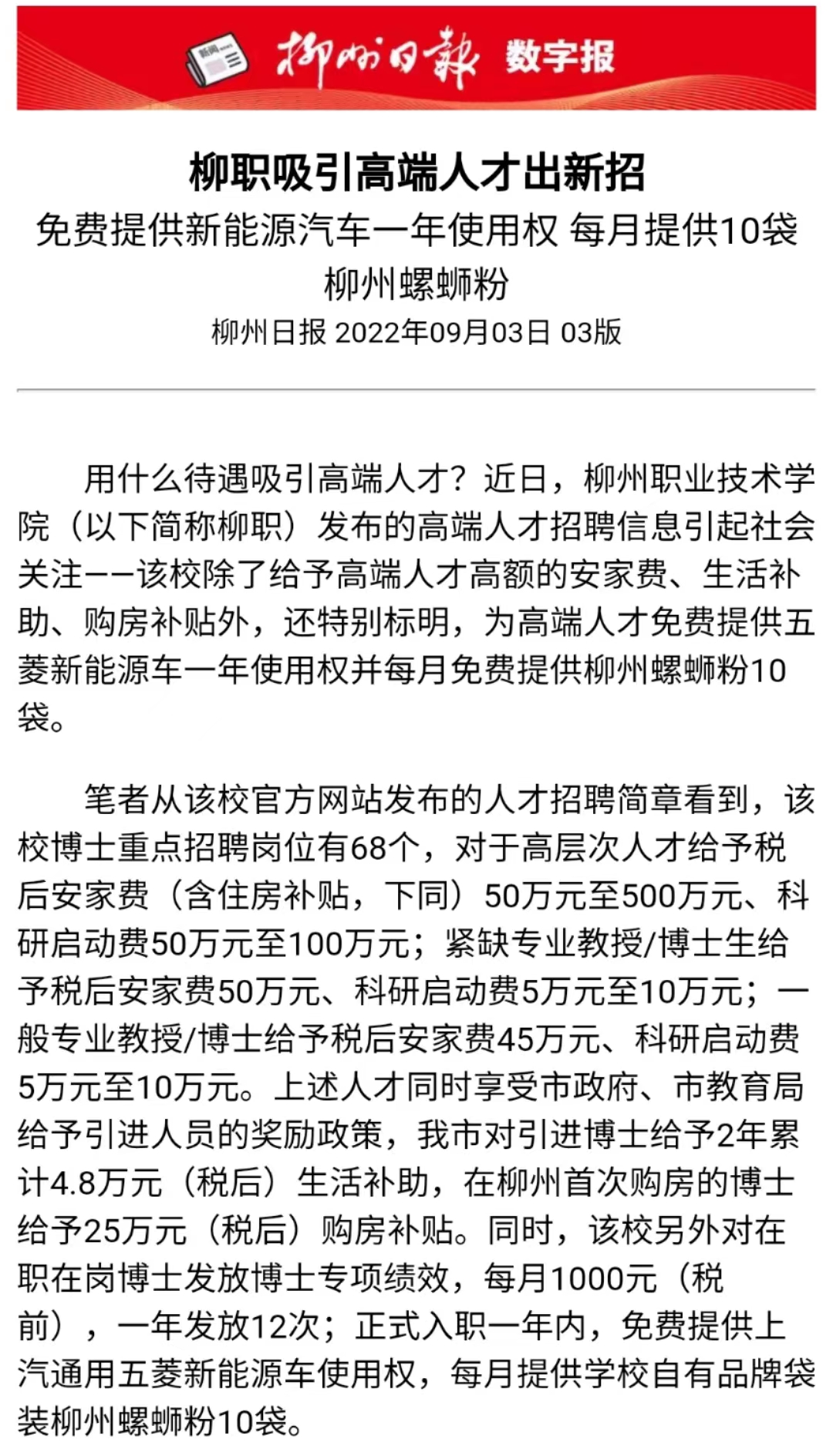 新闻

柳州日報 数字报

柳职吸引高端人才出新招

免费提供新能源汽车一年使用权 每月提供10袋柳州螺蛳粉

柳州日报 2022年09月03日 03版

用什么待遇吸引高端人才？近日，柳州职业技术学院（以下简称柳职）发布的高端人才招聘信息引起社会关注——该校除了给予高端人才高额的安家费、生活补助、购房补贴外，还特别标明，为高端人才免费提供五菱新能源车一年使用权并每月免费提供柳州螺蛳粉10袋。

笔者从该校官方网站发布的人才招聘简章看到，该校博士重点招聘岗位有68个，对于高层次人才给予税后安家费（含住房补贴，下同）50万元至500万元、科研启动费50万元至100万元；紧缺专业教授/博士生给予税后安家费50万元、科研启动费5万元至10万元；一般专业教授/博士给予税后安家费45万元、科研启动费5万元至10万元。上述人才同时享受市政府、市教育局给予引进人员的奖励政策，我市对引进博士给予2年累计4.8万元（税后）生活补助，在柳州首次购房的博士给予25万元（税后）购房补贴。同时，该校另外对在职在岗博士发放博士专项绩效，每月1000元（税前），一年发放12次；正式入职一年内，免费提供上汽通用五菱新能源车使用权，每月提供学校自有品牌袋装柳州螺蛳粉10袋。